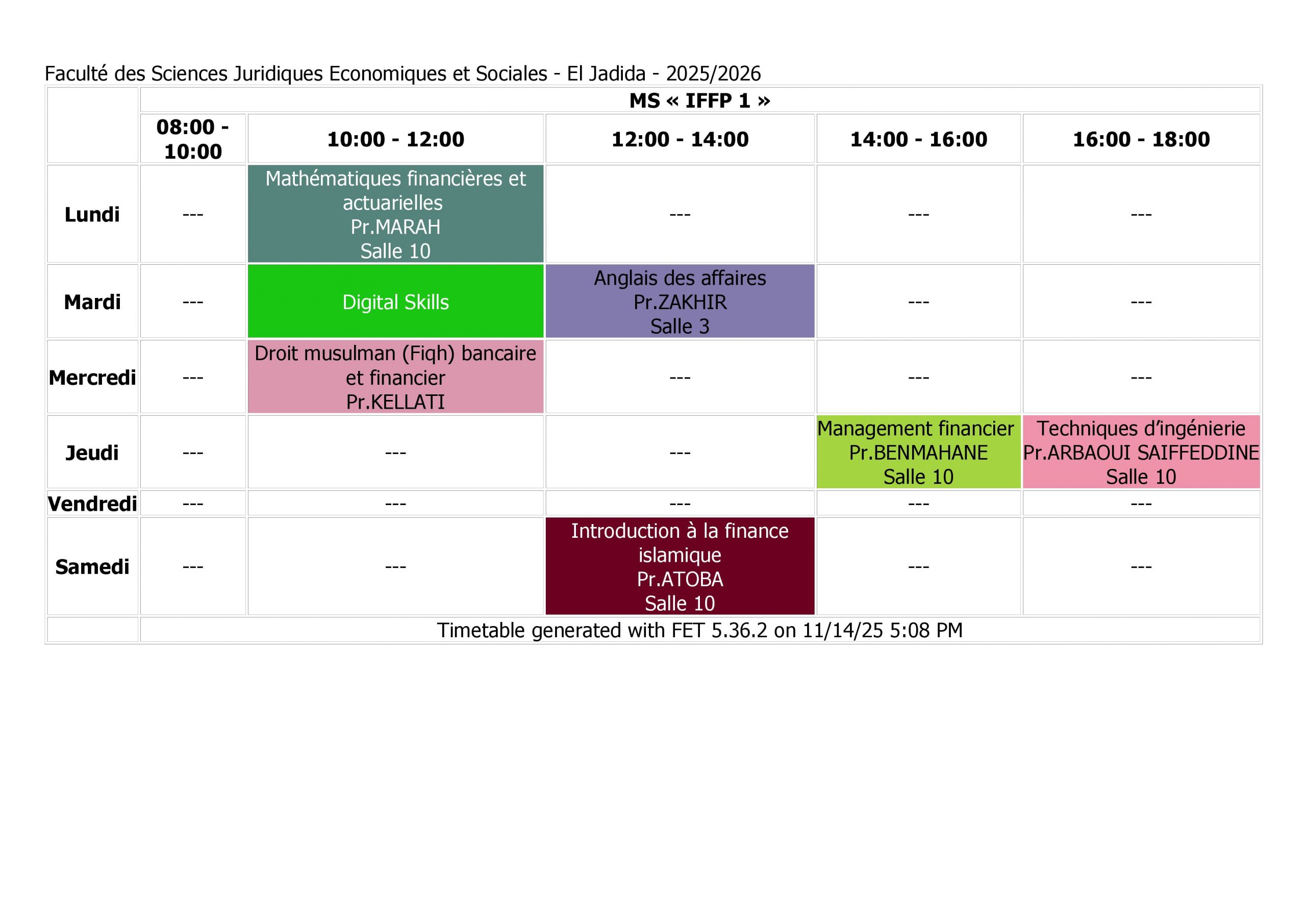 Faculté des Sciences Juridiques Economiques et Sociales - El Jadida - 2025/2026

|  | MS « IFFP 1 » |  |  |  |  |
|---|---|---|---|---|---|
|  | 08:00 - 10:00 | 10:00 - 12:00 | 12:00 - 14:00 | 14:00 - 16:00 | 16:00 - 18:00 |
| Lundi | --- | Mathématiques financières et actuarielles Pr.MARAH Salle 10 | --- | --- | --- |
| Mardi | --- | Digital Skills | Anglais des affaires Pr.ZAKHIR Salle 3 | --- | --- |
| Mercredi | --- | Droit musulman (Fiqh) bancaire et financier Pr.KELLATI | --- | --- | --- |
| Jeudi | --- | --- | --- | Management financier Pr.BENMAHANE Salle 10 | Techniques d'ingénierie Pr.ARBAOUI SAIFFEDDINE Salle 10 |
| Vendredi | --- | --- | --- | --- | --- |
| Samedi | --- | --- | Introduction à la finance islamique Pr.ATOBA Salle 10 | --- | --- |
|  | Timetable generated with FET 5.36.2 on 11/14/25 5:08 PM |  |  |  |  |